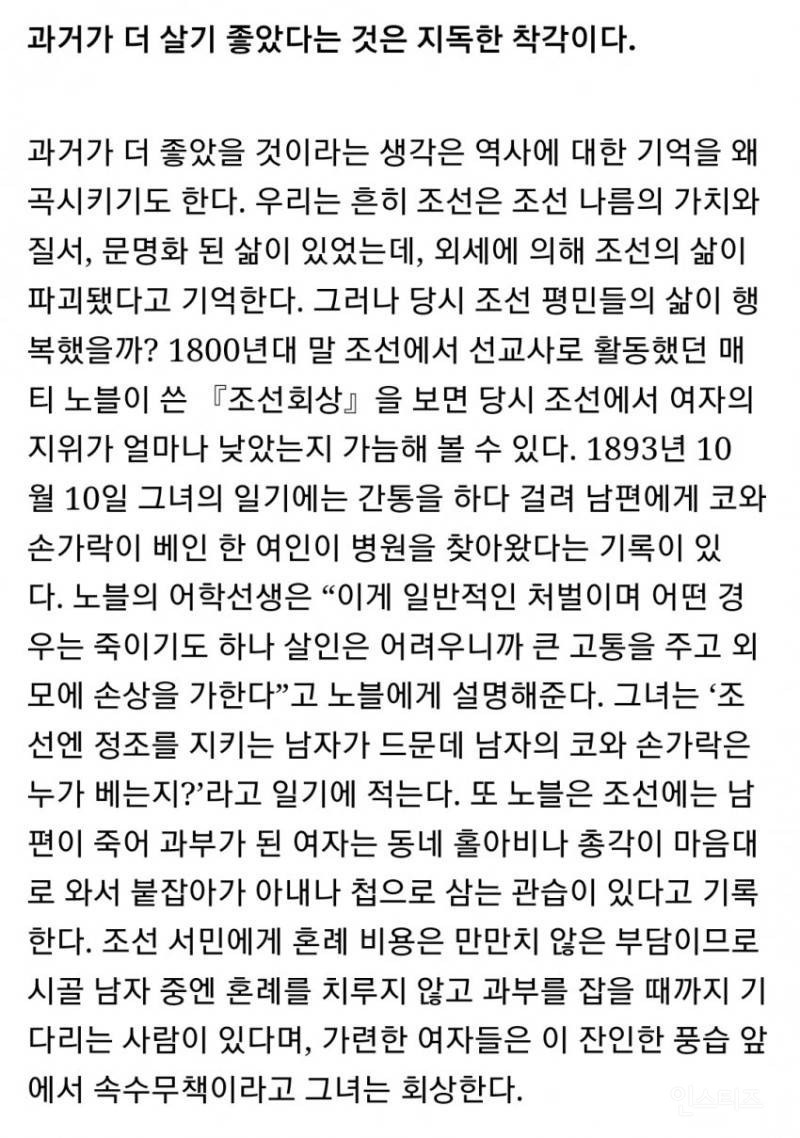 과거가 더 살기 좋았다는 것은 지독한 착각이다.

과거가 더 좋았을 것이라는 생각은 역사에 대한 기억을 왜곡시키기도 한다. 우리는 흔히 조선은 조선 나름의 가치와 질서, 문명화 된 삶이 있었는데, 외세에 의해 조선의 삶이 파괴됐다고 기억한다. 그러나 당시 조선 평민들의 삶이 행복했을까? 1800년대 말 조선에서 선교사로 활동했던 매티 노블이 쓴 『조선회상』을 보면 당시 조선에서 여자의 지위가 얼마나 낮았는지 가늠해 볼 수 있다. 1893년 10월 10일 그녀의 일기에는 간통을 하다 걸려 남편에게 코와 손가락이 베인 한 여인이 병원을 찾아왔다는 기록이 있다. 노블의 어학선생은 “이게 일반적인 처벌이며 어떤 경우는 죽이기도 하나 살인은 어려우니까 큰 고통을 주고 외모에 손상을 가한다”고 노블에게 설명해준다. 그녀는 ‘조선엔 정조를 지키는 남자가 드문데 남자의 코와 손가락은 누가 베는지?’라고 일기에 적는다. 또 노블은 조선에는 남편이 죽어 과부가 된 여자는 동네 홀아비나 총각이 마음대로 와서 붙잡아가 아내나 첩으로 삼는 관습이 있다고 기록한다. 조선 서민에게 혼례 비용은 만만치 않은 부담이므로 시골 남자 중엔 혼례를 치루지 않고 과부를 잡을 때까지 기다리는 사람이 있다며, 가련한 여자들은 이 잔인한 풍습 앞에서 속수무책이라고 그녀는 회상한다.

인스티즈